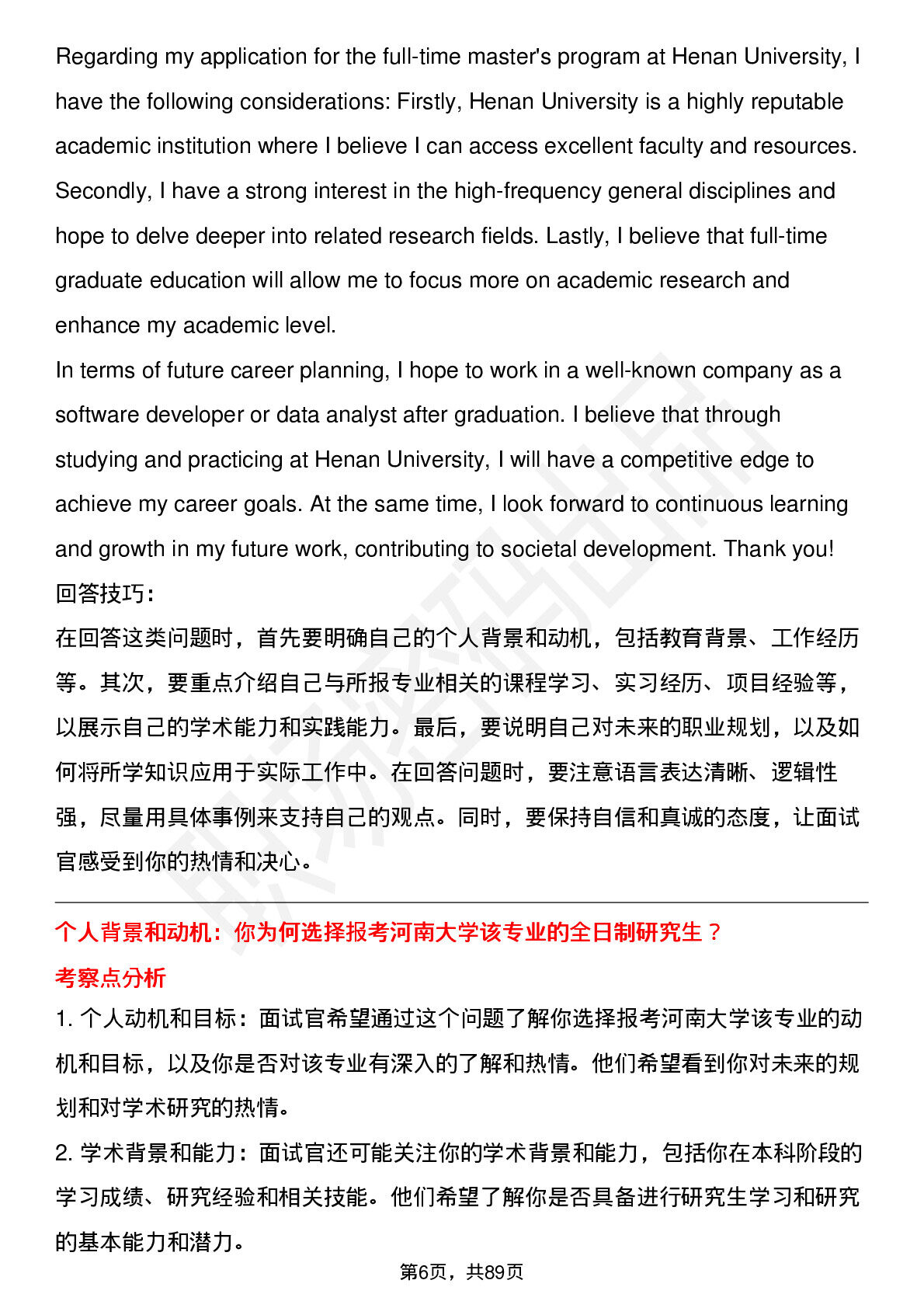 Regarding my application for the full-time master's program at Henan University, I have the following considerations: Firstly, Henan University is a highly reputable academic institution where I believe I can access excellent faculty and resources. Secondly, I have a strong interest in the high-frequency general disciplines and hope to delve deeper into related research fields. Lastly, I believe that full-time graduate education will allow me to focus more on academic research and enhance my academic level.

In terms of future career planning, I hope to work in a well-known company as a software developer or data analyst after graduation. I believe that through studying and practicing at Henan University, I will have a competitive edge to achieve my career goals. At the same time, I look forward to continuous learning and growth in my future work, contributing to societal development. Thank you!

回答技巧:

在回答这类问题时，首先要明确自己的个人背景和动机，包括教育背景、工作经历等。其次，要重点介绍自己与所报专业相关的课程学习、实习经历、项目经验等，以展示自己的学术能力和实践能力。最后，要说明自己对未来的职业规划，以及如何将所学知识应用于实际工作中。在回答问题时，要注意语言表达清晰、逻辑性强，尽量用具体事例来支持自己的观点。同时，要保持自信和真诚的态度，让面试官感受到你的热情和决心。

个人背景和动机：你为何选择报考河南大学该专业的全日制研究生？

考察点分析

1. 个人动机和目标：面试官希望通过这个问题了解你选择报考河南大学该专业的动机和目标，以及你是否对该专业有深入的了解和热情。他们希望看到你对未来的规划和对学术研究的热情。

2. 学术背景和能力：面试官还可能关注你的学术背景和能力，包括你在本科阶段的学习成绩、研究经验和相关技能。他们希望了解你是否具备进行研究生学习和研究的基本能力和潜力。

第6页，共89页